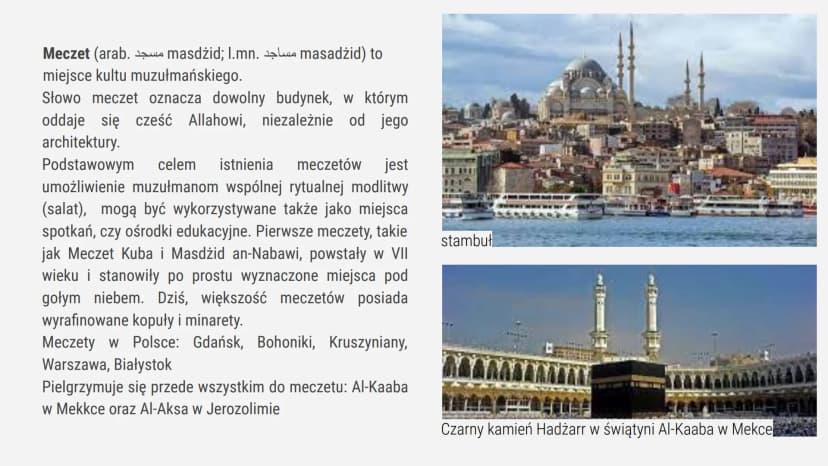 Meczet (arab. مسجد masdżid; l.mn. مساجد masadżid) to miejsce kultu muzułmańskiego.

Słowo meczet oznacza dowolny budynek, w którym oddaje się cześć Allahowi, niezależnie od jego architektury.

Podstawowym celem istnienia meczetów jest umożliwienie muzułmanom wspólnej rytualnej modlitwy (salat), mogą być wykorzystywane także jako miejsca spotkań, czy ośrodki edukacyjne. Pierwsze meczety, takie jak Meczet Kuba i Masdżid an-Nabawi, powstały w VII wieku i stanowiły po prostu wyznaczone miejsca pod gołym niebem. Dziś, większość meczetów posiada wyrafinowane kopuły i minarety.

Meczety w Polsce: Gdańsk, Bohoniki, Kruszyniany, Warszawa, Białystok

Pielgrzymuje się przede wszystkim do meczetu: Al-Kaaba w Mekkce oraz Al-Aksa w Jerozolimie

stambuł

Czarny kamień Hadżarr w świątyni Al-Kaaba w Mekce